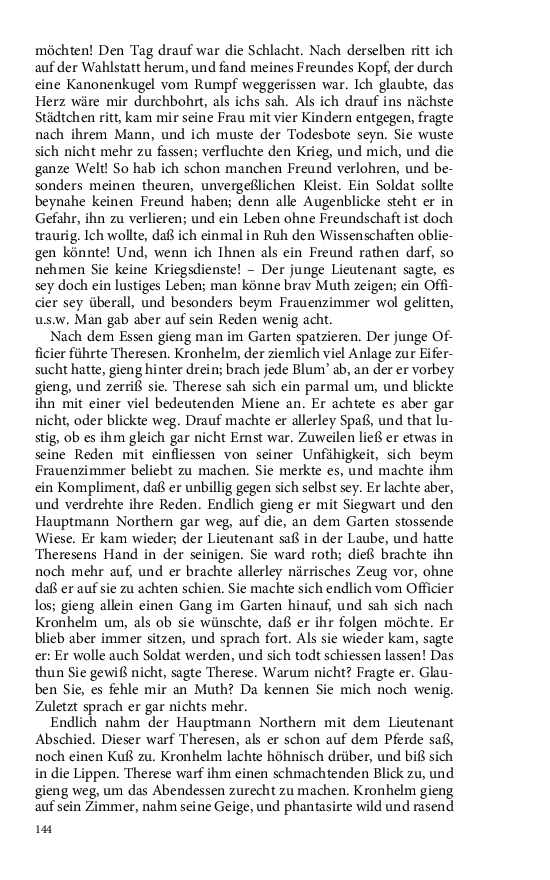 möchten! Den Tag drauf war die Schlacht. Nach derselben ritt ich auf der Wahlstatt herum, und fand meines Freundes Kopf, der durch eine Kanonenkugel vom Rumpf weggerissen war. Ich glaubte, das Herz wäre mir durchbohrt, als ichs sah. Als ich drauf ins nächste Städtchen ritt, kam mir seine Frau mit vier Kindern entgegen, fragte nach ihrem Mann, und ich muste der Todesbote seyn. Sie wuste sich nicht mehr zu fassen; verfluchte den Krieg, und mich, und die ganze Welt! So hab ich schon manchen Freund verlohren, und besonders meinen theuren, unvergeßlichen Kleist. Ein Soldat sollte beynahe keinen Freund haben; denn alle Augenblicke steht er in Gefahr, ihn zu verlieren; und ein Leben ohne Freundschaft ist doch traurig. Ich wollte, daß ich einmal in Ruh den Wissenschaften obliegen könnte! Und, wenn ich Ihnen als ein Freund rathen darf, so nehmen Sie keine Kriegsdienste! – Der junge Lieutenant sagte, es sey doch ein lustiges Leben; man könne brav Muth zeigen; ein Officier sey überall, und besonders beym Frauenzimmer wol gelitten, u.s.w. Man gab aber auf sein Reden wenig acht.

Nach dem Essen gieng man im Garten spatzieren. Der junge Officier führte Theresen. Kronhelm, der ziemlich viel Anlage zur Eifersucht hatte, gieng hinter drein; brach jede Blum' ab, an der er vorbey gieng, und zerriß sie. Therese sah sich ein parmal um, und blickte ihn mit einer viel bedeutenden Miene an. Er achtete es aber gar nicht, oder blickte weg. Drauf machte er allerley Spaß, und that lustig, ob es ihm gleich gar nicht Ernst war. Zuweilen ließ er etwas in seine Reden mit einfliessen von seiner Unfähigkeit, sich beym Frauenzimmer beliebt zu machen. Sie merkte es, und machte ihm ein Kompliment, daß er unbillig gegen sich selbst sey. Er lachte aber, und verdrehte ihre Reden. Endlich gieng er mit Siegwart und den Hauptmann Northern gar weg, auf die, an dem Garten stossende Wiese. Er kam wieder; der Lieutenant saß in der Laube, und hatte Theresens Hand in der seinigen. Sie ward roth; dieß brachte ihn noch mehr auf, und er brachte allerley närrisches Zeug vor, ohne daß er auf sie zu achten schien. Sie machte sich endlich vom Officier los; gieng allein einen Gang im Garten hinauf, und sah sich nach Kronhelm um, als ob sie wünschte, daß er ihr folgen möchte. Er blieb aber immer sitzen, und sprach fort. Als sie wieder kam, sagte er: Er wolle auch Soldat werden, und sich todt schiessen lassen! Das thun Sie gewiß nicht, sagte Therese. Warum nicht? Fragte er. Glauben Sie, es fehle mir an Muth? Da kennen Sie mich noch wenig. Zuletzt sprach er gar nichts mehr.

Endlich nahm der Hauptmann Northern mit dem Lieutenant Abschied. Dieser warf Theresen, als er schon auf dem Pferde saß, noch einen Kuß zu. Kronhelm lachte höhnisch drüber, und biß sich in die Lippen. Therese warf ihm einen schmachtenden Blick zu, und gieng weg, um das Abendessen zurecht zu machen. Kronhelm gieng auf sein Zimmer, nahm seine Geige, und phantasirte wild und rasend

144